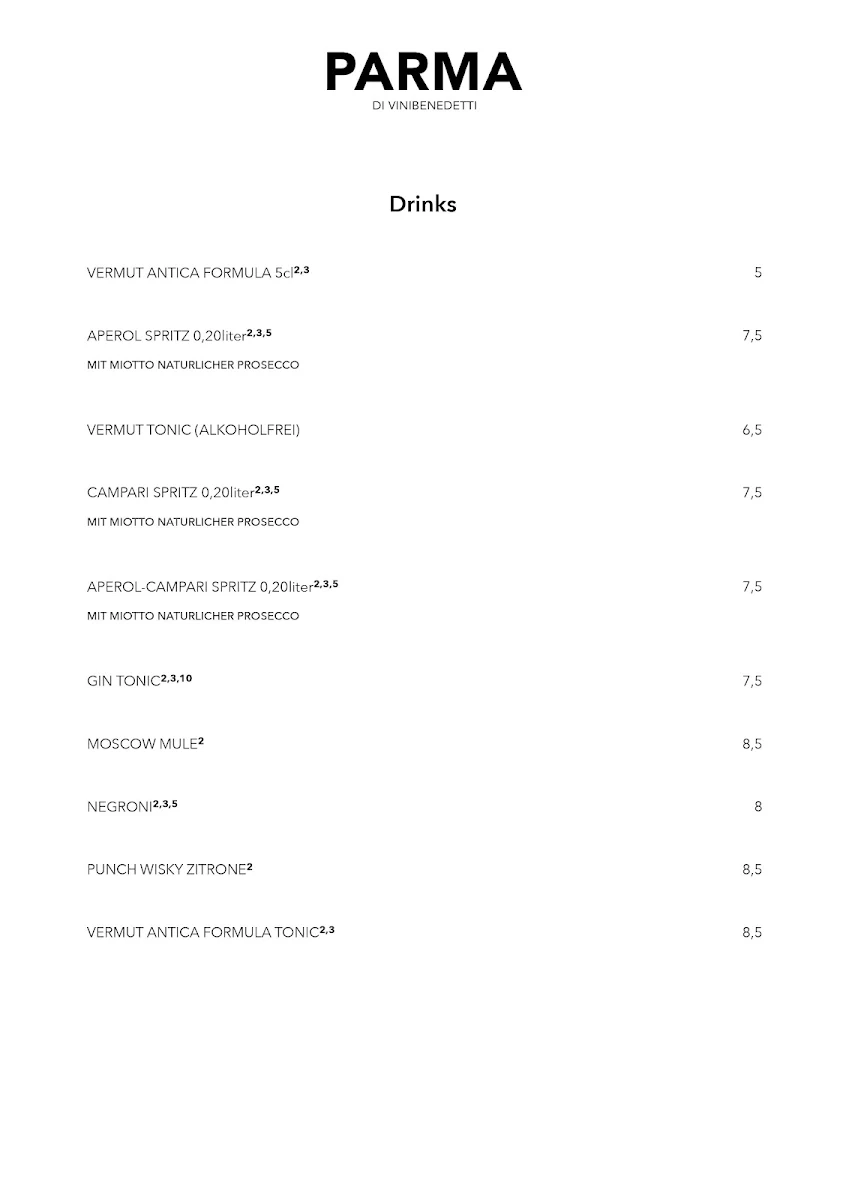 PARMA
DI VINIBENEDETTI

Drinks

VERMUT ANTICA FORMULA 5cl$^{2,3}$ 5

APEROL SPRITZ 0,20liter$^{2,3,5}$ 7,5
MIT MIOTTO NATURLICHER PROSECCO

VERMUT TONIC (ALKOHOLFREI) 6,5

CAMPARI SPRITZ 0,20liter$^{2,3,5}$ 7,5
MIT MIOTTO NATURLICHER PROSECCO

APEROL-CAMPARI SPRITZ 0,20liter$^{2,3,5}$ 7,5
MIT MIOTTO NATURLICHER PROSECCO

GIN TONIC$^{2,3,10}$ 7,5

MOSCOW MULE$^{2}$ 8,5

NEGRONI$^{2,3,5}$ 8

PUNCH WISKY ZITRONE$^{2}$ 8,5

VERMUT ANTICA FORMULA TONIC$^{2,3}$ 8,5